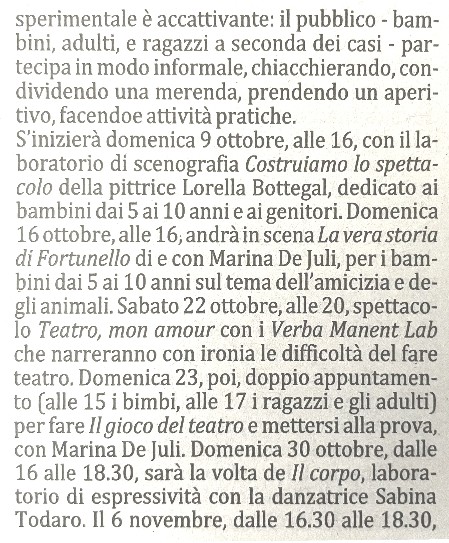 sperimentale è accattivante: il pubblico - bambini, adulti, e ragazzi a seconda dei casi - partecipa in modo informale, chiacchierando, condividendo una merenda, prendendo un aperitivo, facendoe attività pratiche.
S'inizierà domenica 9 ottobre, alle 16, con il laboratorio di scenografia Costruiamo lo spettacolo della pittrice Lorella Bottegal, dedicato ai bambini dai 5 ai 10 anni e ai genitori. Domenica 16 ottobre, alle 16, andrà in scena La vera storia di Fortunello di e con Marina De Juli, per i bambini dai 5 ai 10 anni sul tema dell'amicizia e degli animali. Sabato 22 ottobre, alle 20, spettacolo Teatro, mon amour con i Verba Manent Lab che narreranno con ironia le difficoltà del fare teatro. Domenica 23, poi, doppio appuntamento (alle 15 i bimbi, alle 17 i ragazzi e gli adulti) per fare Il gioco del teatro e mettersi alla prova, con Marina De Juli. Domenica 30 ottobre, dalle 16 alle 18.30, sarà la volta de Il corpo, laboratorio di espressività con la danzatrice Sabina Todaro. Il 6 novembre, dalle 16.30 alle 18.30,